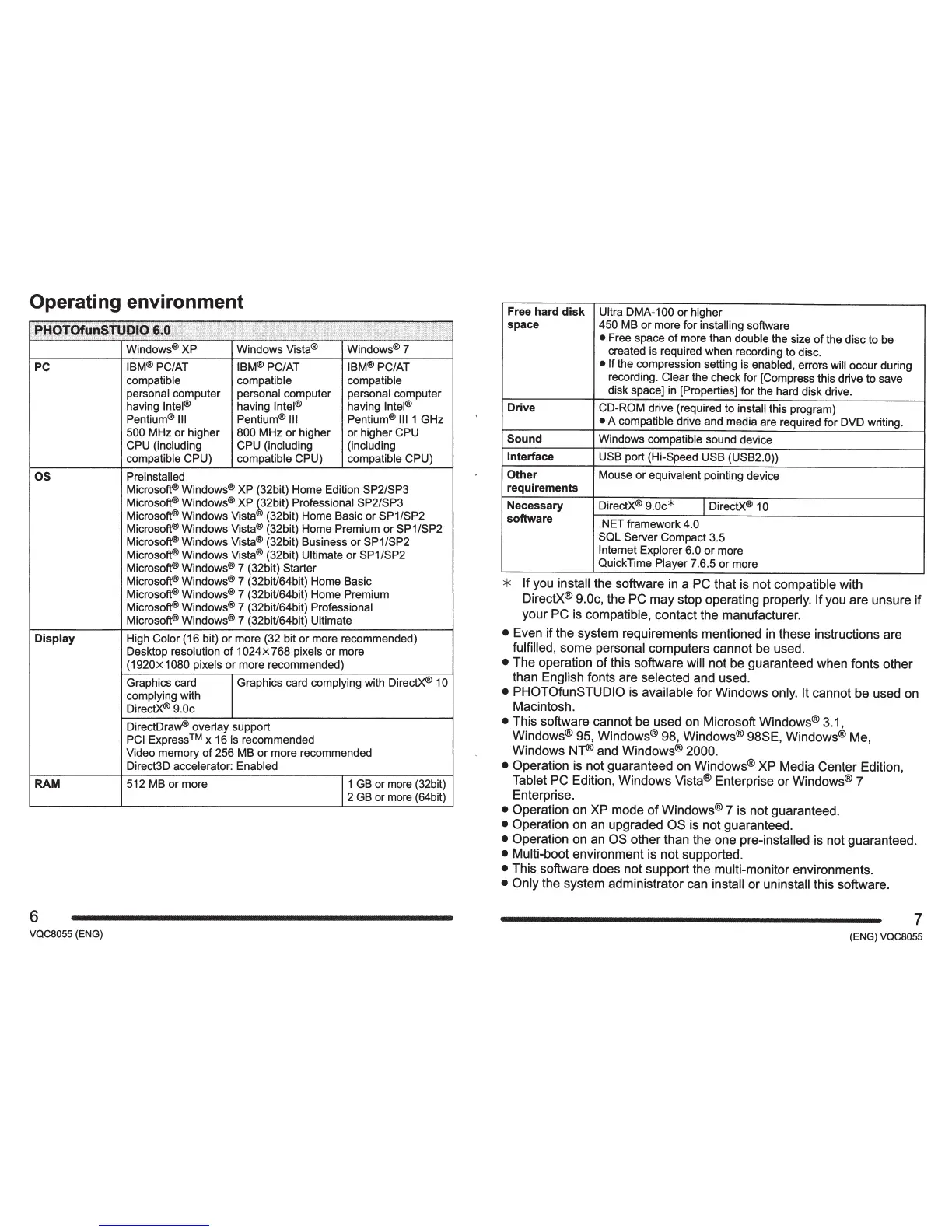 Operating environment

PHOTOfunSTUDIO 6.0

| | Windows® XP | Windows Vista® | Windows® 7 |
|---|---|---|---|
| PC | IBM® PC/AT compatible personal computer having Intel® Pentium® III 500 MHz or higher CPU (including compatible CPU) | IBM® PC/AT compatible personal computer having Intel® Pentium® III 800 MHz or higher CPU (including compatible CPU) | IBM® PC/AT compatible personal computer having Intel® Pentium® III 1 GHz or higher CPU (including compatible CPU) |
| OS | Preinstalled Microsoft® Windows® XP (32bit) Home Edition SP2/SP3 Microsoft® Windows® XP (32bit) Professional SP2/SP3 Microsoft® Windows Vista® (32bit) Home Basic or SP1/SP2 Microsoft® Windows Vista® (32bit) Home Premium or SP1/SP2 Microsoft® Windows Vista® (32bit) Business or SP1/SP2 Microsoft® Windows Vista® (32bit) Ultimate or SP1/SP2 Microsoft® Windows® 7 (32bit) Starter Microsoft® Windows® 7 (32bit/64bit) Home Basic Microsoft® Windows® 7 (32bit/64bit) Home Premium Microsoft® Windows® 7 (32bit/64bit) Professional Microsoft® Windows® 7 (32bit/64bit) Ultimate | | |
| Display | High Color (16 bit) or more (32 bit or more recommended) Desktop resolution of 1024×768 pixels or more (1920×1080 pixels or more recommended) | | |
| | Graphics card complying with DirectX® 9.0c | Graphics card complying with DirectX® 10 | |
| | DirectDraw® overlay support PCI Express™ x 16 is recommended Video memory of 256 MB or more recommended Direct3D accelerator: Enabled | | |
| RAM | 512 MB or more | | 1 GB or more (32bit) 2 GB or more (64bit) |

6
VQC8055 (ENG)

| | | |
|---|---|---|
| Free hard disk space | Ultra DMA-100 or higher 450 MB or more for installing software ● Free space of more than double the size of the disc to be created is required when recording to disc. ● If the compression setting is enabled, errors will occur during recording. Clear the check for [Compress this drive to save disk space] in [Properties] for the hard disk drive. | |
| Drive | CD-ROM drive (required to install this program) ● A compatible drive and media are required for DVD writing. | |
| Sound | Windows compatible sound device | |
| Interface | USB port (Hi-Speed USB (USB2.0)) | |
| Other requirements | Mouse or equivalent pointing device | |
| Necessary software | DirectX® 9.0c* | DirectX® 10 |
| | .NET framework 4.0 SQL Server Compact 3.5 Internet Explorer 6.0 or more QuickTime Player 7.6.5 or more | |

* If you install the software in a PC that is not compatible with DirectX® 9.0c, the PC may stop operating properly. If you are unsure if your PC is compatible, contact the manufacturer.
● Even if the system requirements mentioned in these instructions are fulfilled, some personal computers cannot be used.
● The operation of this software will not be guaranteed when fonts other than English fonts are selected and used.
● PHOTOfunSTUDIO is available for Windows only. It cannot be used on Macintosh.
● This software cannot be used on Microsoft Windows® 3.1, Windows® 95, Windows® 98, Windows® 98SE, Windows® Me, Windows NT® and Windows® 2000.
● Operation is not guaranteed on Windows® XP Media Center Edition, Tablet PC Edition, Windows Vista® Enterprise or Windows® 7 Enterprise.
● Operation on XP mode of Windows® 7 is not guaranteed.
● Operation on an upgraded OS is not guaranteed.
● Operation on an OS other than the one pre-installed is not guaranteed.
● Multi-boot environment is not supported.
● This software does not support the multi-monitor environments.
● Only the system administrator can install or uninstall this software.

7
(ENG) VQC8055